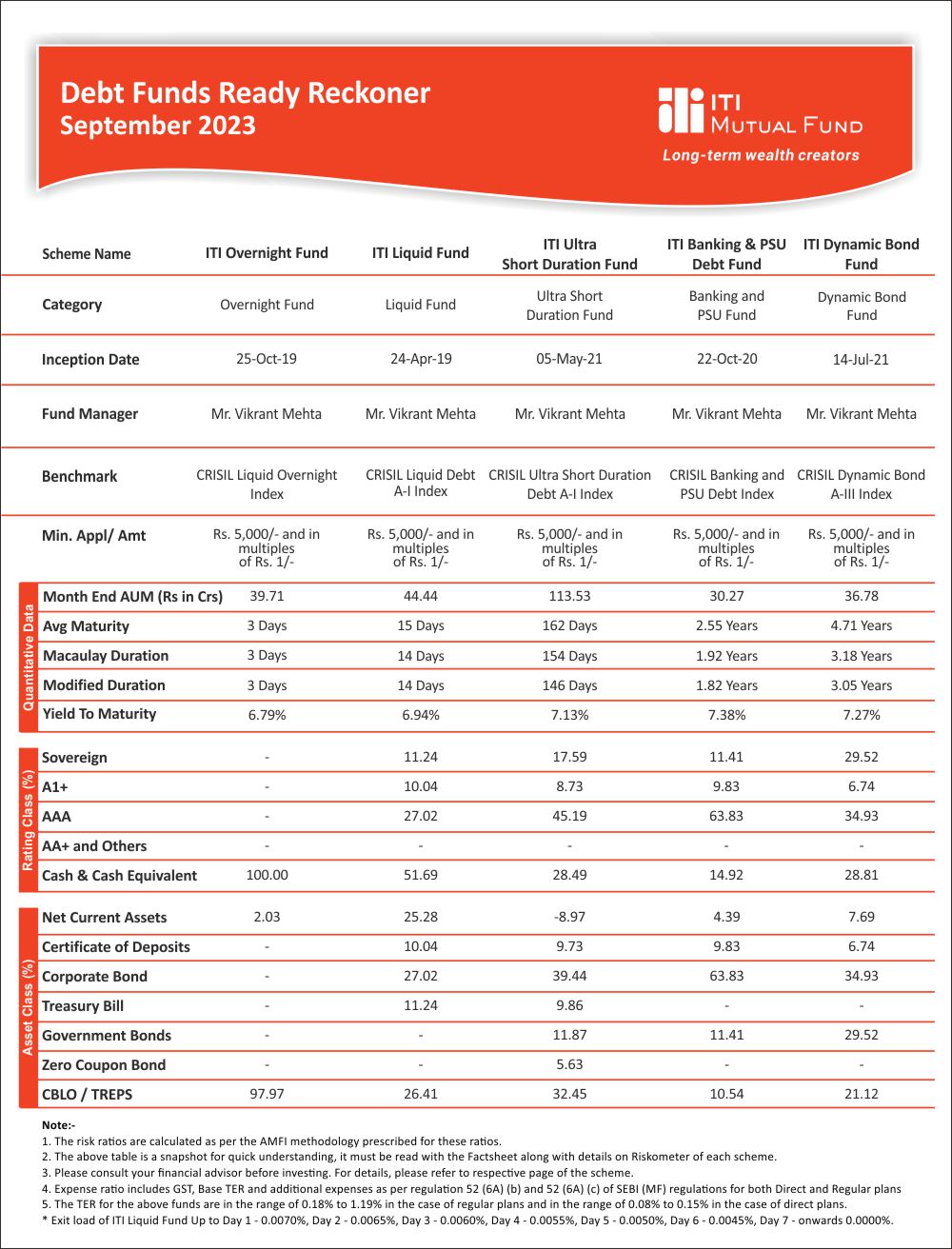 Debt Funds Ready Reckoner
September 2023

ITI MUTUAL FUND
Long-term wealth creators

| Scheme Name | ITI Overnight Fund | ITI Liquid Fund | ITI Ultra Short Duration Fund | ITI Banking & PSU Debt Fund | ITI Dynamic Bond Fund |
|---|---|---|---|---|---|
| Category | Overnight Fund | Liquid Fund | Ultra Short Duration Fund | Banking and PSU Fund | Dynamic Bond Fund |
| Inception Date | 25-Oct-19 | 24-Apr-19 | 05-May-21 | 22-Oct-20 | 14-Jul-21 |
| Fund Manager | Mr. Vikrant Mehta | Mr. Vikrant Mehta | Mr. Vikrant Mehta | Mr. Vikrant Mehta | Mr. Vikrant Mehta |
| Benchmark | CRISIL Liquid Overnight Index | CRISIL Liquid Debt A-I Index | CRISIL Ultra Short Duration Debt A-I Index | CRISIL Banking and PSU Debt Index | CRISIL Dynamic Bond A-III Index |
| Min. Appl/ Amt | Rs. 5,000/- and in multiples of Rs. 1/- | Rs. 5,000/- and in multiples of Rs. 1/- | Rs. 5,000/- and in multiples of Rs. 1/- | Rs. 5,000/- and in multiples of Rs. 1/- | Rs. 5,000/- and in multiples of Rs. 1/- |

Quantitative Data

| Month End AUM (Rs in Crs) | 39.71 | 44.44 | 113.53 | 30.27 | 36.78 |
|---|---|---|---|---|---|
| Avg Maturity | 3 Days | 15 Days | 162 Days | 2.55 Years | 4.71 Years |
| Macaulay Duration | 3 Days | 14 Days | 154 Days | 1.92 Years | 3.18 Years |
| Modified Duration | 3 Days | 14 Days | 146 Days | 1.82 Years | 3.05 Years |
| Yield To Maturity | 6.79% | 6.94% | 7.13% | 7.38% | 7.27% |

Rating Class (%)

| Sovereign | - | 11.24 | 17.59 | 11.41 | 29.52 |
|---|---|---|---|---|---|
| A1+ | - | 10.04 | 8.73 | 9.83 | 6.74 |
| AAA | - | 27.02 | 45.19 | 63.83 | 34.93 |
| AA+ and Others | - | - | - | - | - |
| Cash & Cash Equivalent | 100.00 | 51.69 | 28.49 | 14.92 | 28.81 |

Asset Class (%)

| Net Current Assets | 2.03 | 25.28 | -8.97 | 4.39 | 7.69 |
|---|---|---|---|---|---|
| Certificate of Deposits | - | 10.04 | 9.73 | 9.83 | 6.74 |
| Corporate Bond | - | 27.02 | 39.44 | 63.83 | 34.93 |
| Treasury Bill | - | 11.24 | 9.86 | - | - |
| Government Bonds | - | - | 11.87 | 11.41 | 29.52 |
| Zero Coupon Bond | - | - | 5.63 | - | - |
| CBLO / TREPS | 97.97 | 26.41 | 32.45 | 10.54 | 21.12 |

Note:-
1. The risk ratios are calculated as per the AMFI methodology prescribed for these ratios.
2. The above table is a snapshot for quick understanding, it must be read with the Factsheet along with details on Riskometer of each scheme.
3. Please consult your financial advisor before investing. For details, please refer to respective page of the scheme.
4. Expense ratio includes GST, Base TER and additional expenses as per regulation 52 (6A) (b) and 52 (6A) (c) of SEBI (MF) regulations for both Direct and Regular plans
5. The TER for the above funds are in the range of 0.18% to 1.19% in the case of regular plans and in the range of 0.08% to 0.15% in the case of direct plans.
* Exit load of ITI Liquid Fund Up to Day 1 - 0.0070%, Day 2 - 0.0065%, Day 3 - 0.0060%, Day 4 - 0.0055%, Day 5 - 0.0050%, Day 6 - 0.0045%, Day 7 - onwards 0.0000%.